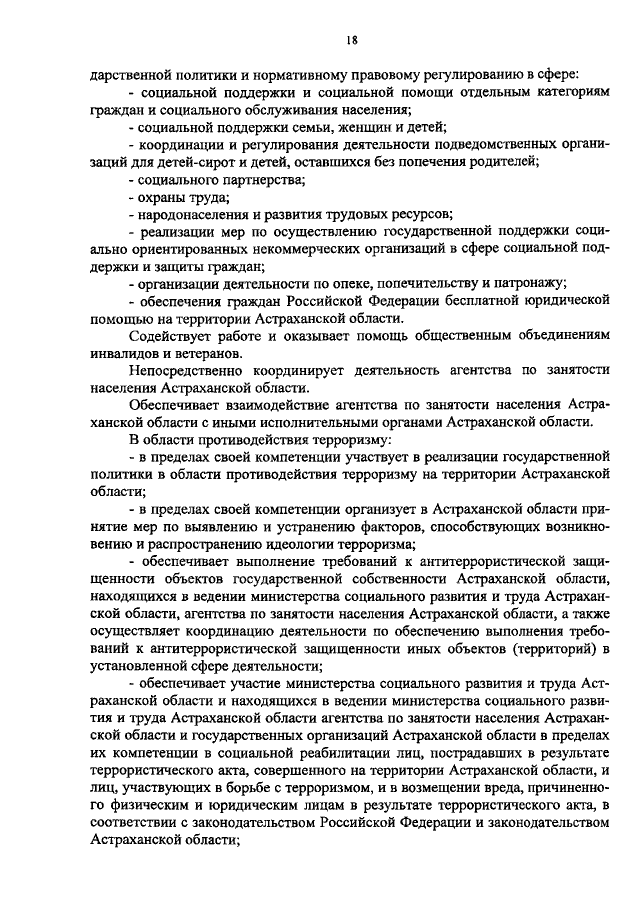 18

дарственной политики и нормативному правовому регулированию в сфере:

- социальной поддержки и социальной помощи отдельным категориям граждан и социального обслуживания населения;

- социальной поддержки семьи, женщин и детей;

- координации и регулирования деятельности подведомственных организаций для детей-сирот и детей, оставшихся без попечения родителей;

- социального партнерства;

- охраны труда;

- народонаселения и развития трудовых ресурсов;

- реализации мер по осуществлению государственной поддержки социально ориентированных некоммерческих организаций в сфере социальной поддержки и защиты граждан;

- организации деятельности по опеке, попечительству и патронажу;

- обеспечения граждан Российской Федерации бесплатной юридической помощью на территории Астраханской области.

Содействует работе и оказывает помощь общественным объединениям инвалидов и ветеранов.

Непосредственно координирует деятельность агентства по занятости населения Астраханской области.

Обеспечивает взаимодействие агентства по занятости населения Астраханской области с иными исполнительными органами Астраханской области.

В области противодействия терроризму:

- в пределах своей компетенции участвует в реализации государственной политики в области противодействия терроризму на территории Астраханской области;

- в пределах своей компетенции организует в Астраханской области принятие мер по выявлению и устранению факторов, способствующих возникновению и распространению идеологии терроризма;

- обеспечивает выполнение требований к антитеррористической защищенности объектов государственной собственности Астраханской области, находящихся в ведении министерства социального развития и труда Астраханской области, агентства по занятости населения Астраханской области, а также осуществляет координацию деятельности по обеспечению выполнения требований к антитеррористической защищенности иных объектов (территорий) в установленной сфере деятельности;

- обеспечивает участие министерства социального развития и труда Астраханской области и находящихся в ведении министерства социального развития и труда Астраханской области агентства по занятости населения Астраханской области и государственных организаций Астраханской области в пределах их компетенции в социальной реабилитации лиц, пострадавших в результате террористического акта, совершенного на территории Астраханской области, и лиц, участвующих в борьбе с терроризмом, и в возмещении вреда, причиненного физическим и юридическим лицам в результате террористического акта, в соответствии с законодательством Российской Федерации и законодательством Астраханской области;